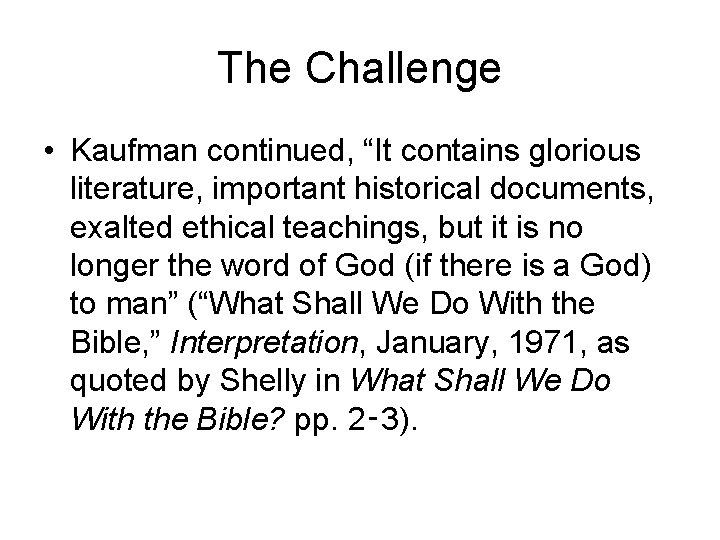 The Challenge

• Kaufman continued, “It contains glorious literature, important historical documents, exalted ethical teachings, but it is no longer the word of God (if there is a God) to man” (“What Shall We Do With the Bible,” Interpretation, January, 1971, as quoted by Shelly in What Shall We Do With the Bible? pp. 2-3).